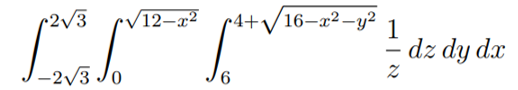 $\int_{-2\sqrt{3}}^{2\sqrt{3}} \int_{0}^{\sqrt{12-x^2}} \int_{6}^{4+\sqrt{16-x^2-y^2}} \frac{1}{z} \, dz \, dy \, dx$